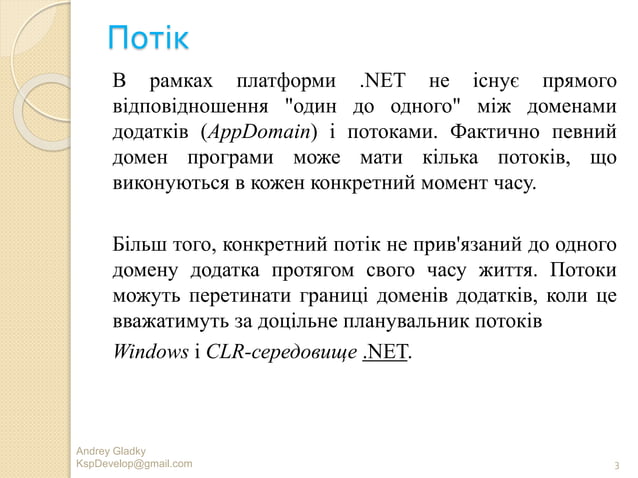 Потік

В рамках платформи .NET не існує прямого відповідношення "один до одного" між доменами додатків (AppDomain) і потоками. Фактично певний домен програми може мати кілька потоків, що виконуються в кожен конкретний момент часу.

Більш того, конкретний потік не прив'язаний до одного домену додатка протягом свого часу життя. Потоки можуть перетинати границі доменів додатків, коли це вважатимуть за доцільне планувальник потоків Windows і CLR-середовище .NET.

Andrey Gladky
KspDevelop@gmail.com

3